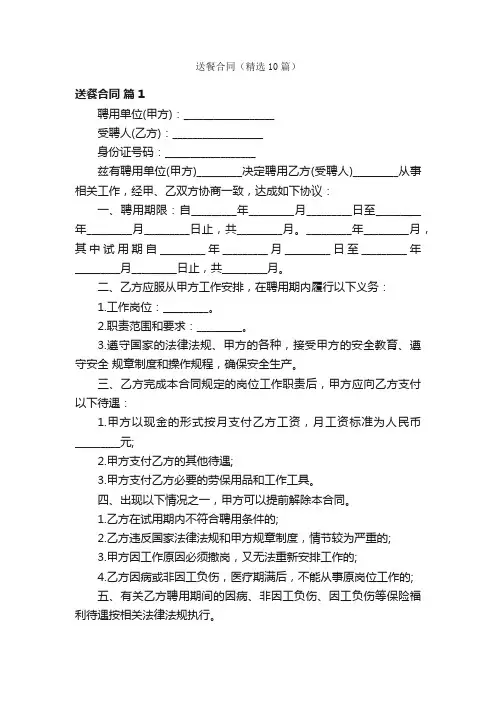 送餐合同（精选10篇）

送餐合同 篇1

聘用单位(甲方)：____

受聘人(乙方)：____

身份证号码：____

兹有聘用单位(甲方)____决定聘用乙方(受聘人)____从事相关工作，经甲、乙双方协商一致，达成如下协议：

一、聘用期限：自____年____月____日至____年____月____日止，共____月。____年____月，其中试用期自____年____月____日至____年____月____日止，共____月。

二、乙方应服从甲方工作安排，在聘用期内履行以下义务：

1.工作岗位：____。

2.职责范围和要求：____。

3.遵守国家的法律法规、甲方的各种，接受甲方的安全教育、遵守安全 规章制度和操作规程，确保安全生产。

三、乙方完成本合同规定的岗位工作职责后，甲方应向乙方支付以下待遇：

1.甲方以现金的形式按月支付乙方工资，月工资标准为人民币____元;

2.甲方支付乙方的其他待遇;

3.甲方支付乙方必要的劳保用品和工作工具。

四、出现以下情况之一，甲方可以提前解除本合同。

1.乙方在试用期内不符合聘用条件的;

2.乙方违反国家法律法规和甲方规章制度，情节较为严重的;

3.甲方因工作原因必须撤岗，又无法重新安排工作的;

4.乙方因病或非因工负伤，医疗期满后，不能从事原岗位工作的;

五、有关乙方聘用期间的因病、非因工负伤、因工负伤等保险福利待遇按相关法律法规执行。